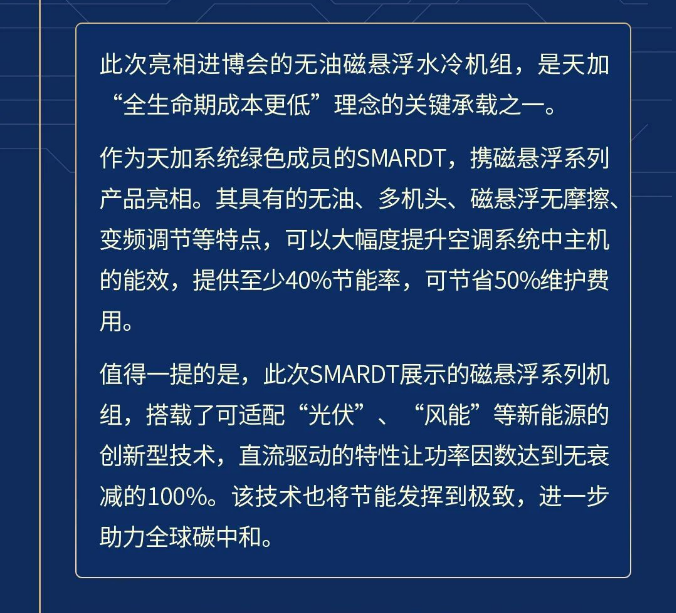 此次亮相进博会的无油磁悬浮水冷机组，是天加“全生命期成本更低”理念的关键承载之一。

作为天加系统绿色成员的SMARDT，携磁悬浮系列产品亮相。其具有的无油、多机头、磁悬浮无摩擦、变频调节等特点，可以大幅度提升空调系统中主机的能效，提供至少40%节能率，可节省50%维护费用。

值得一提的是，此次SMARDT展示的磁悬浮系列机组，搭载了可适配“光伏”、“风能”等新能源的创新型技术，直流驱动的特性让功率因数达到无衰减的100%。该技术也将节能发挥到极致，进一步助力全球碳中和。